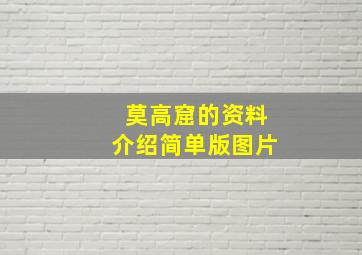 莫高窟的资料
介绍简单版图片